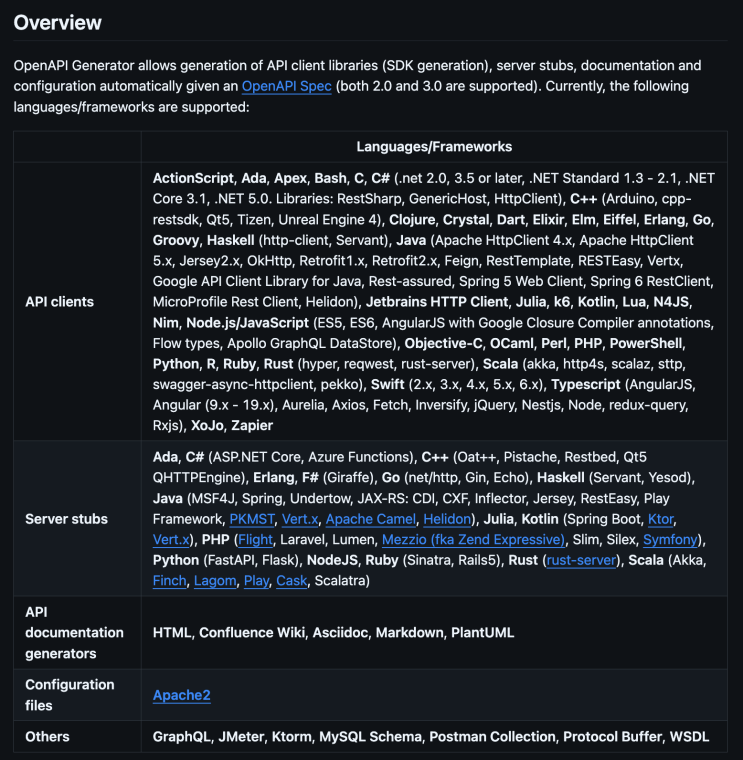 Overview

OpenAPI Generator allows generation of API client libraries (SDK generation), server stubs, documentation and configuration automatically given an OpenAPI Spec (both 2.0 and 3.0 are supported). Currently, the following languages/frameworks are supported:

| | Languages/Frameworks |
|---|---|
| API clients | ActionScript, Ada, Apex, Bash, C, C# (.net 2.0, 3.5 or later, .NET Standard 1.3 - 2.1, .NET Core 3.1, .NET 5.0. Libraries: RestSharp, GenericHost, HttpClient), C++ (Arduino, cpp-restsdk, Qt5, Tizen, Unreal Engine 4), Clojure, Crystal, Dart, Elixir, Elm, Eiffel, Erlang, Go, Groovy, Haskell (http-client, Servant), Java (Apache HttpClient 4.x, Apache HttpClient 5.x, Jersey2.x, OkHttp, Retrofit1.x, Retrofit2.x, Feign, RestTemplate, RESTEasy, Vertx, Google API Client Library for Java, Rest-assured, Spring 5 Web Client, Spring 6 RestClient, MicroProfile Rest Client, Helidon), Jetbrains HTTP Client, Julia, k6, Kotlin, Lua, N4JS, Nim, Node.js/JavaScript (ES5, ES6, AngularJS with Google Closure Compiler annotations, Flow types, Apollo GraphQL DataStore), Objective-C, OCaml, Perl, PHP, PowerShell, Python, R, Ruby, Rust (hyper, reqwest, rust-server), Scala (akka, http4s, scalaz, sttp, swagger-async-httpclient, pekko), Swift (2.x, 3.x, 4.x, 5.x, 6.x), Typescript (AngularJS, Angular (9.x - 19.x), Aurelia, Axios, Fetch, Inversify, jQuery, Nestjs, Node, redux-query, Rxjs), XoJo, Zapier |
| Server stubs | Ada, C# (ASP.NET Core, Azure Functions), C++ (Oat++, Pistache, Restbed, Qt5 QHTTPEngine), Erlang, F# (Giraffe), Go (net/http, Gin, Echo), Haskell (Servant, Yesod), Java (MSF4J, Spring, Undertow, JAX-RS: CDI, CXF, Inflector, Jersey, RestEasy, Play Framework, PKMST, Vert.x, Apache Camel, Helidon), Julia, Kotlin (Spring Boot, Ktor, Vert.x), PHP (Flight, Laravel, Lumen, Mezzio (fka Zend Expressive), Slim, Silex, Symfony), Python (FastAPI, Flask), NodeJS, Ruby (Sinatra, Rails5), Rust (rust-server), Scala (Akka, Finch, Lagom, Play, Cask, Scalatra) |
| API documentation generators | HTML, Confluence Wiki, Asciidoc, Markdown, PlantUML |
| Configuration files | Apache2 |
| Others | GraphQL, JMeter, Ktorm, MySQL Schema, Postman Collection, Protocol Buffer, WSDL |